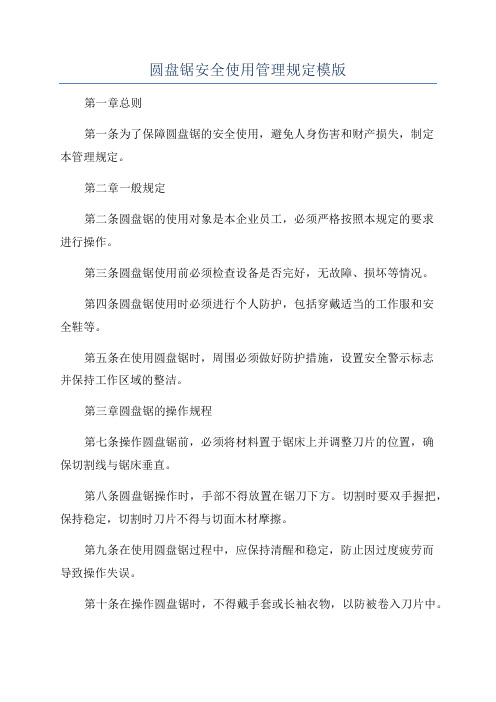 圆盘锯安全使用管理规定模版

第一章总则

第一条为了保障圆盘锯的安全使用，避免人身伤害和财产损失，制定本管理规定。

第二章一般规定

第二条圆盘锯的使用对象是本企业员工，必须严格按照本规定的要求进行操作。

第三条圆盘锯使用前必须检查设备是否完好，无故障、损坏等情况。

第四条圆盘锯使用时必须进行个人防护，包括穿戴适当的工作服和安全鞋等。

第五条在使用圆盘锯时，周围必须做好防护措施，设置安全警示标志并保持工作区域的整洁。

第三章圆盘锯的操作规程

第七条操作圆盘锯前，必须将材料置于锯床上并调整刀片的位置，确保切割线与锯床垂直。

第八条圆盘锯操作时，手部不得放置在锯刀下方。切割时要双手握把，保持稳定，切割时刀片不得与切面木材摩擦。

第九条在使用圆盘锯过程中，应保持清醒和稳定，防止因过度疲劳而导致操作失误。

第十条在操作圆盘锯时，不得戴手套或长袖衣物，以防被卷入刀片中。